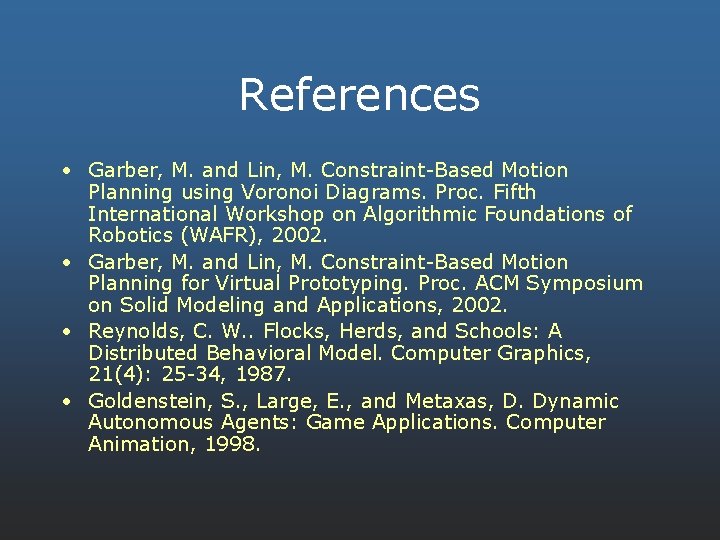 References

• Garber, M. and Lin, M. Constraint-Based Motion Planning using Voronoi Diagrams. Proc. Fifth International Workshop on Algorithmic Foundations of Robotics (WAFR), 2002.
• Garber, M. and Lin, M. Constraint-Based Motion Planning for Virtual Prototyping. Proc. ACM Symposium on Solid Modeling and Applications, 2002.
• Reynolds, C. W.. Flocks, Herds, and Schools: A Distributed Behavioral Model. Computer Graphics, 21(4): 25-34, 1987.
• Goldenstein, S., Large, E., and Metaxas, D. Dynamic Autonomous Agents: Game Applications. Computer Animation, 1998.